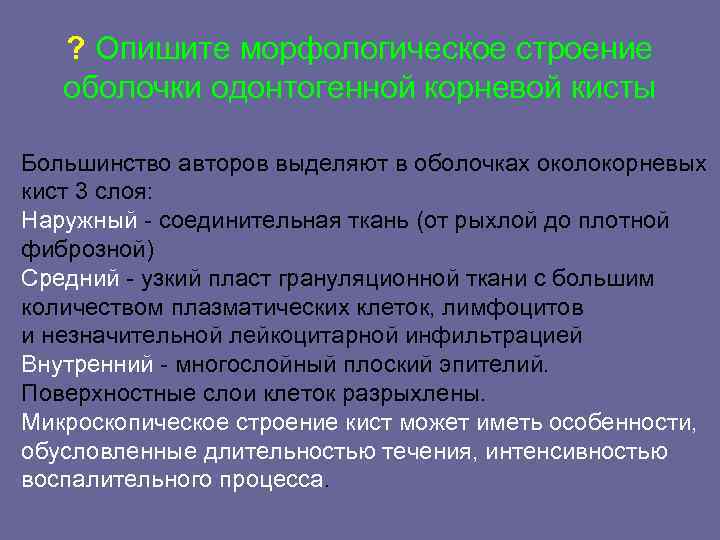 ? Опишите морфологическое строение оболочки одонтогенной корневой кисты

Большинство авторов выделяют в оболочках околокорневых кист 3 слоя:
Наружный - соединительная ткань (от рыхлой до плотной фиброзной)
Средний - узкий пласт грануляционной ткани с большим количеством плазматических клеток, лимфоцитов и незначительной лейкоцитарной инфильтрацией
Внутренний - многослойный плоский эпителий.
Поверхностные слои клеток разрыхлены.
Микроскопическое строение кист может иметь особенности, обусловленные длительностью течения, интенсивностью воспалительного процесса.